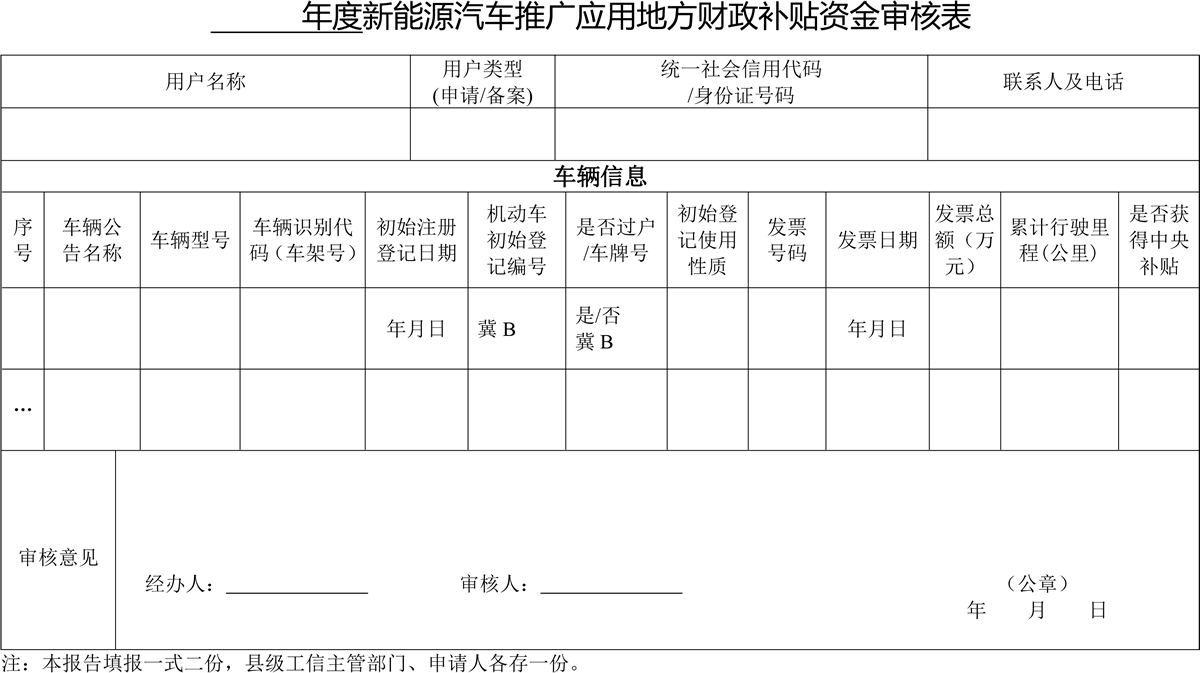 ______年度新能源汽车推广应用地方财政补贴资金审核表

| 用户名称 | 用户类型 (申请/备案) | 统一社会信用代码 /身份证号码 | 联系人及电话 |
|---|---|---|---|
| | | | |

车辆信息

| 序号 | 车辆公告名称 | 车辆型号 | 车辆识别代码（车架号） | 初始注册登记日期 | 机动车初始登记编号 | 是否过户/车牌号 | 初始登记使用性质 | 发票号码 | 发票日期 | 发票总额（万元） | 累计行驶里程（公里） | 是否获得中央补贴 |
|---|---|---|---|---|---|---|---|---|---|---|---|---|
| | | | | 年月日 | 冀 B | 是/否 冀 B | | | 年月日 | | | |
| … | | | | | | | | | | | | |

审核意见

经办人：______________ 审核人：______________ （公章） 年 月 日

注：本报告填报一式二份，县级工信主管部门、申请人各存一份。